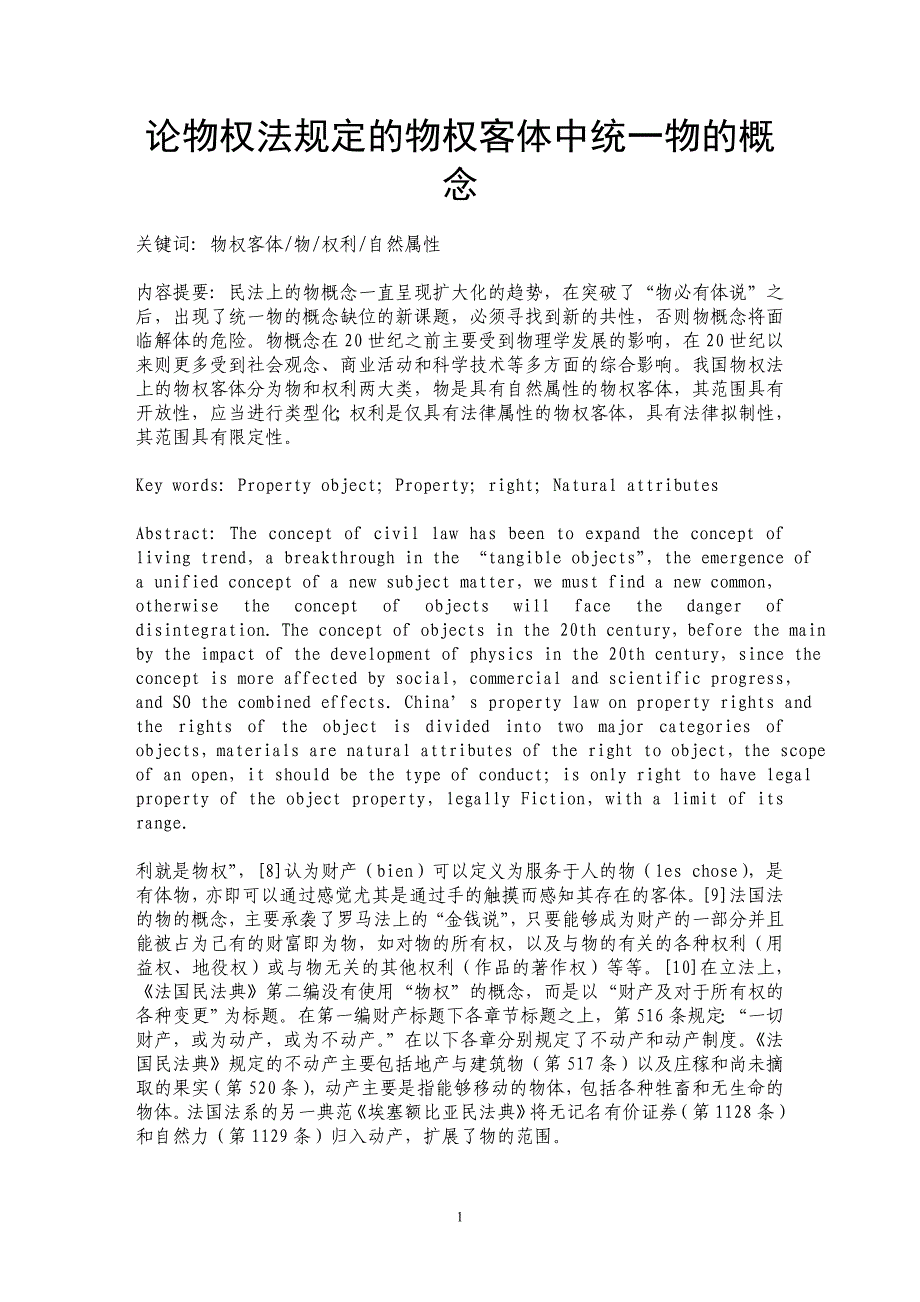 论物权法规定的物权客体中统一物的概念

关键词：物权客体/物/权利/自然属性

内容提要：民法上的物概念一直呈现扩大化的趋势，在突破了“物必有体说”之后，出现了统一物的概念缺位的新课题，必须寻找到新的共性，否则物概念将面临解体的危险。物概念在20世纪之前主要受到物理学发展的影响，在20世纪以来则更多受到社会观念、商业活动和科学技术等多方面的综合影响。我国物权法上的物权客体分为物和权利两大类，物是具有自然属性的物权客体，其范围具有开放性，应当进行类型化；权利是仅具有法律属性的物权客体，具有法律拟制性，其范围具有限定性。

Key words: Property object; Property; right; Natural attributes

Abstract: The concept of civil law has been to expand the concept of living trend, a breakthrough in the “tangible objects”, the emergence of a unified concept of a new subject matter, we must find a new common, otherwise the concept of objects will face the danger of disintegration. The concept of objects in the 20th century, before the main by the impact of the development of physics in the 20th century, since the concept is more affected by social, commercial and scientific progress, and SO the combined effects. China’ s property law on property rights and the rights of the object is divided into two major categories of objects, materials are natural attributes of the right to object, the scope of an open, it should be the type of conduct; is only right to have legal property of the object property, legally Fiction, with a limit of its range.

利就是物权”，[8]认为财产（bien）可以定义为服务于人的物（les chose），是有体物，亦即可以通过感觉尤其是通过手的触摸而感知其存在的客体。[9]法国法的物的概念，主要承袭了罗马法上的“金钱说”，只要能够成为财产的一部分并且能被占为己有的财富即为物，如对物的所有权，以及与物的有关的各种权利（用益权、地役权）或与物无关的其他权利（作品的著作权）等等。[10]在立法上，《法国民法典》第二编没有使用“物权”的概念，而是以“财产及对于所有权的各种变更”为标题。在第一编财产标题下各章节标题之上，第516条规定：“一切财产，或为动产，或为不动产。”在以下各章分别规定了不动产和动产制度。《法国民法典》规定的不动产主要包括地产与建筑物（第517条）以及庄稼和尚未摘取的果实（第520条），动产主要是指能够移动的物体，包括各种牲畜和无生命的物体。法国法系的另一典范《埃塞额比亚民法典》将无记名有价证券（第1128条）和自然力（第1129条）归入动产，扩展了物的范围。

1